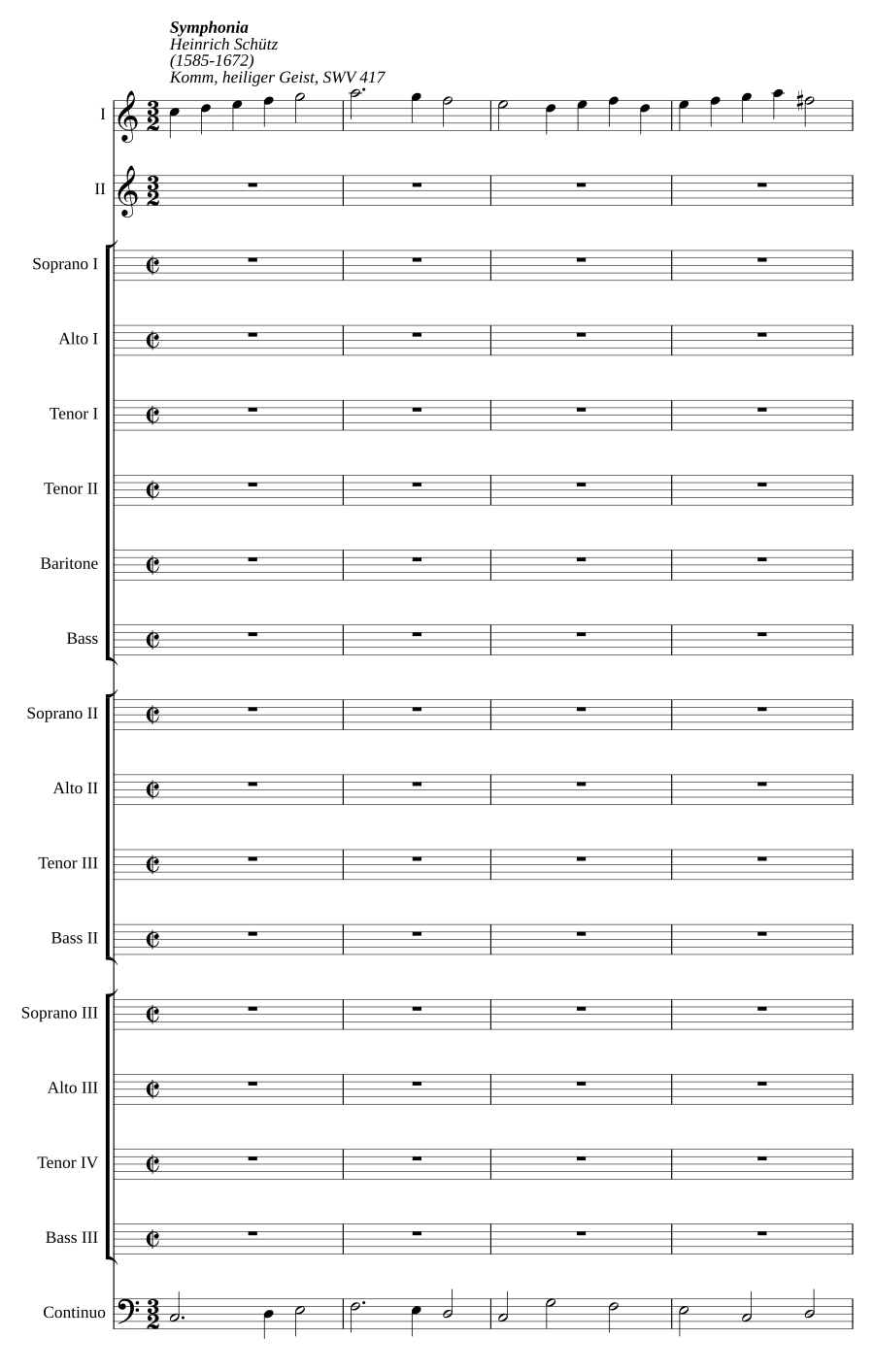 Symphonia
Heinrich Schütz
(1585-1672)
Komm, heiliger Geist, SWV 417

I

II

Soprano I

Alto I

Tenor I

Tenor II

Baritone

Bass

Soprano II

Alto II

Tenor III

Bass II

Soprano III

Alto III

Tenor IV

Bass III

Continuo